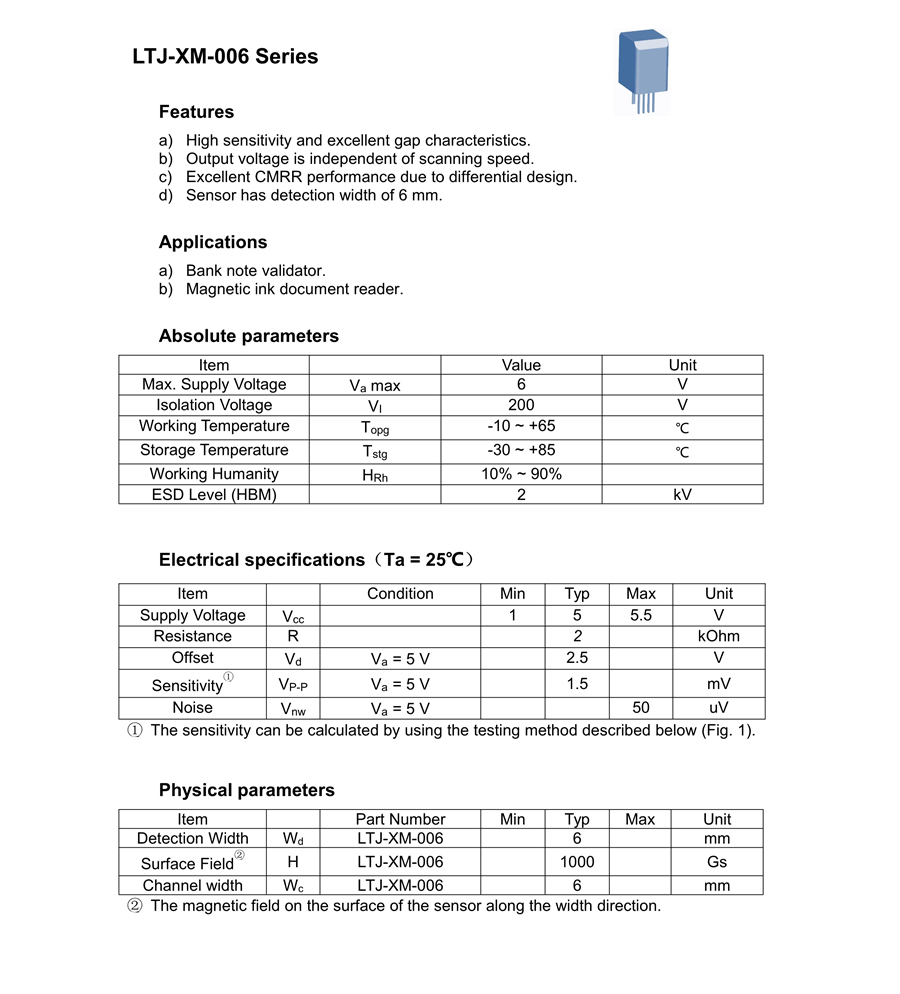 LTJ-XM-006 Series

Features

a) High sensitivity and excellent gap characteristics.
b) Output voltage is independent of scanning speed.
c) Excellent CMRR performance due to differential design.
d) Sensor has detection width of 6 mm.

Applications

a) Bank note validator.
b) Magnetic ink document reader.

Absolute parameters

| Item | | Value | Unit |
|---|---|---|---|
| Max. Supply Voltage | $V_a$ max | 6 | V |
| Isolation Voltage | $V_I$ | 200 | V |
| Working Temperature | $T_{opg}$ | -10 ~ +65 | ℃ |
| Storage Temperature | $T_{stg}$ | -30 ~ +85 | ℃ |
| Working Humanity | $H_{Rh}$ | 10% ~ 90% | |
| ESD Level (HBM) | | 2 | kV |

Electrical specifications（Ta = 25℃）

| Item | | Condition | Min | Typ | Max | Unit |
|---|---|---|---|---|---|---|
| Supply Voltage | $V_{cc}$ | | 1 | 5 | 5.5 | V |
| Resistance | R | | | 2 | | kOhm |
| Offset | $V_d$ | $V_a$ = 5 V | | 2.5 | | V |
| Sensitivity① | $V_{P-P}$ | $V_a$ = 5 V | | 1.5 | | mV |
| Noise | $V_{nw}$ | $V_a$ = 5 V | | | 50 | uV |

① The sensitivity can be calculated by using the testing method described below (Fig. 1).

Physical parameters

| Item | | Part Number | Min | Typ | Max | Unit |
|---|---|---|---|---|---|---|
| Detection Width | $W_d$ | LTJ-XM-006 | | 6 | | mm |
| Surface Field② | H | LTJ-XM-006 | | 1000 | | Gs |
| Channel width | $W_c$ | LTJ-XM-006 | | 6 | | mm |

② The magnetic field on the surface of the sensor along the width direction.